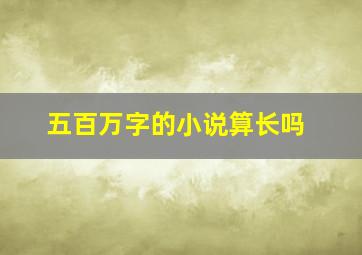 五百万字的小说算长吗